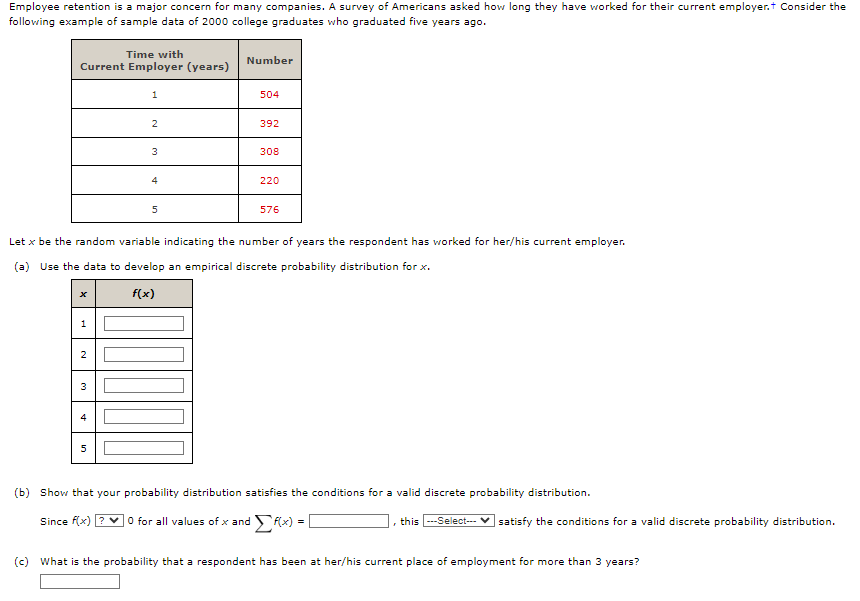 Employee retention is a major concern for many companies. A survey of Americans asked how long they have worked for their current employer.† Consider the following example of sample data of 2000 college graduates who graduated five years ago.

| Time with Current Employer (years) | Number |
|---|---|
| 1 | 504 |
| 2 | 392 |
| 3 | 308 |
| 4 | 220 |
| 5 | 576 |

Let $x$ be the random variable indicating the number of years the respondent has worked for her/his current employer.

(a) Use the data to develop an empirical discrete probability distribution for $x$.

| $x$ | $f(x)$ |
|---|---|
| 1 | |
| 2 | |
| 3 | |
| 4 | |
| 5 | |

(b) Show that your probability distribution satisfies the conditions for a valid discrete probability distribution.

Since $f(x)$ ? 0 for all values of $x$ and $\sum f(x) =$ , this ---Select--- satisfy the conditions for a valid discrete probability distribution.

(c) What is the probability that a respondent has been at her/his current place of employment for more than 3 years?